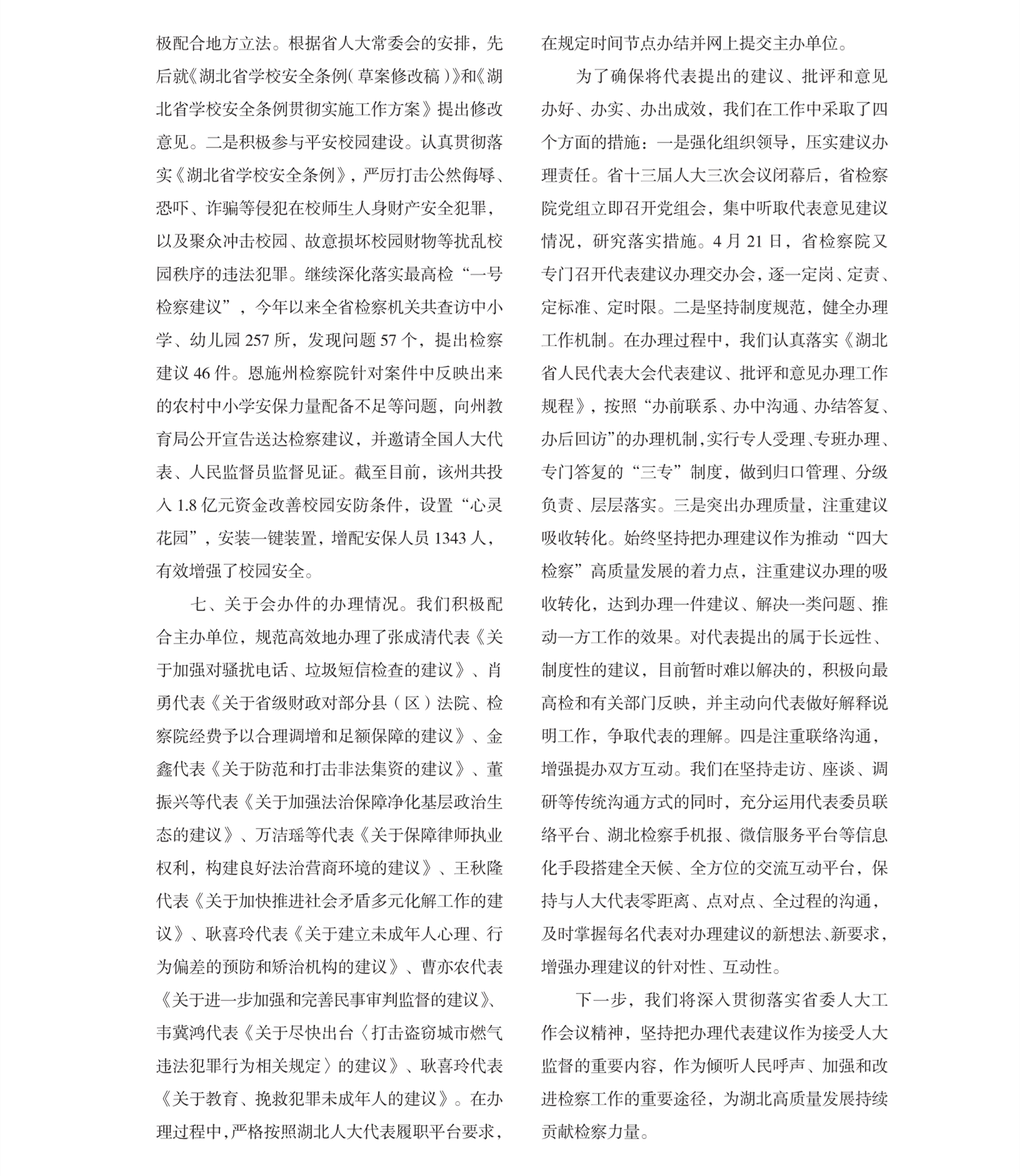 极配合地方立法。根据省人大常委会的安排，先后就《湖北省学校安全条例（草案修改稿）》和《湖北省学校安全条例贯彻实施工作方案》提出修改意见。二是积极参与平安校园建设。认真贯彻落实《湖北省学校安全条例》，严厉打击公然侮辱、恐吓、诈骗等侵犯在校师生人身财产安全犯罪，以及聚众冲击校园、故意损坏校园财物等扰乱校园秩序的违法犯罪。继续深化落实最高检“一号检察建议”，今年以来全省检察机关共查访中小学、幼儿园 257 所，发现问题 57 个，提出检察建议 46 件。恩施州检察院针对案件中反映出来的农村中小学安保力量配备不足等问题，向州教育局公开宣告送达检察建议，并邀请全国人大代表、人民监督员监督见证。截至目前，该州共投入 1.8 亿元资金改善校园安防条件，设置“心灵花园”，安装一键装置，增配安保人员 1343 人，有效增强了校园安全。

七、关于会办件的办理情况。我们积极配合主办单位，规范高效地办理了张成清代表《关于加强对骚扰电话、垃圾短信检查的建议》、肖勇代表《关于省级财政对部分县（区）法院、检察院经费予以合理调增和足额保障的建议》、金鑫代表《关于防范和打击非法集资的建议》、董振兴等代表《关于加强法治保障净化基层政治生态的建议》、万洁瑶等代表《关于保障律师执业权利，构建良好法治营商环境的建议》、王秋隆代表《关于加快推进社会矛盾多元化解工作的建议》、耿喜玲代表《关于建立未成年人心理、行为偏差的预防和矫治机构的建议》、曹亦农代表《关于进一步加强和完善民事审判监督的建议》、韦冀鸿代表《关于尽快出台〈打击盗窃城市燃气违法犯罪行为相关规定〉的建议》、耿喜玲代表《关于教育、挽救犯罪未成年人的建议》。在办理过程中，严格按照湖北人大代表履职平台要求，在规定时间节点办结并网上提交主办单位。

为了确保将代表提出的建议、批评和意见办好、办实、办出成效，我们在工作中采取了四个方面的措施：一是强化组织领导，压实建议办理责任。省十三届人大三次会议闭幕后，省检察院党组立即召开党组会，集中听取代表意见建议情况，研究落实措施。4 月 21 日，省检察院又专门召开代表建议办理交办会，逐一定岗、定责、定标准、定时限。二是坚持制度规范，健全办理工作机制。在办理过程中，我们认真落实《湖北省人民代表大会代表建议、批评和意见办理工作规程》，按照“办前联系、办中沟通、办结答复、办后回访”的办理机制，实行专人受理、专班办理、专门答复的“三专”制度，做到归口管理、分级负责、层层落实。三是突出办理质量，注重建议吸收转化。始终坚持把办理建议作为推动“四大检察”高质量发展的着力点，注重建议办理的吸收转化，达到办理一件建议、解决一类问题、推动一方工作的效果。对代表提出的属于长远性、制度性的建议，目前暂时难以解决的，积极向最高检和有关部门反映，并主动向代表做好解释说明工作，争取代表的理解。四是注重联络沟通，增强提办双方互动。我们在坚持走访、座谈、调研等传统沟通方式的同时，充分运用代表委员联络平台、湖北检察手机报、微信服务平台等信息化手段搭建全天候、全方位的交流互动平台，保持与人大代表零距离、点对点、全过程的沟通，及时掌握每名代表对办理建议的新想法、新要求，增强办理建议的针对性、互动性。

下一步，我们将深入贯彻落实省委人大工作会议精神，坚持把办理代表建议作为接受人大监督的重要内容，作为倾听人民呼声、加强和改进检察工作的重要途径，为湖北高质量发展持续贡献检察力量。